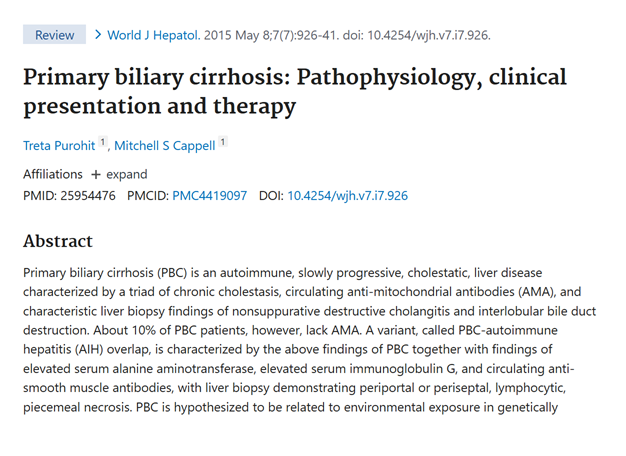 Review > World J Hepatol. 2015 May 8;7(7):926-41. doi: 10.4254/wjh.v7.i7.926.

Primary biliary cirrhosis: Pathophysiology, clinical presentation and therapy

Treta Purohit 1, Mitchell S Cappell 1

Affiliations + expand

PMID: 25954476 PMCID: PMC4419097 DOI: 10.4254/wjh.v7.i7.926

Abstract

Primary biliary cirrhosis (PBC) is an autoimmune, slowly progressive, cholestatic, liver disease characterized by a triad of chronic cholestasis, circulating anti-mitochondrial antibodies (AMA), and characteristic liver biopsy findings of nonsuppurative destructive cholangitis and interlobular bile duct destruction. About 10% of PBC patients, however, lack AMA. A variant, called PBC-autoimmune hepatitis (AIH) overlap, is characterized by the above findings of PBC together with findings of elevated serum alanine aminotransferase, elevated serum immunoglobulin G, and circulating anti-smooth muscle antibodies, with liver biopsy demonstrating periportal or periseptal, lymphocytic, piecemeal necrosis. PBC is hypothesized to be related to environmental exposure in genetically